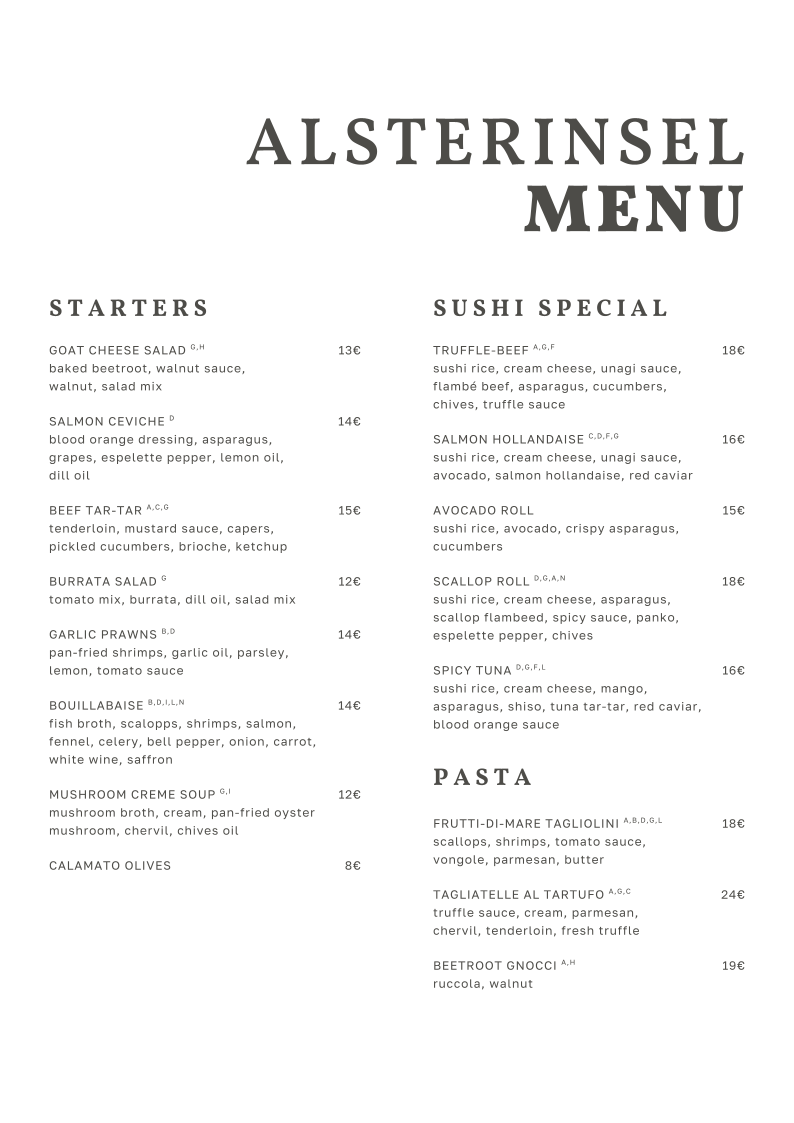 ALSTERINSEL
MENU

STARTERS

GOAT CHEESE SALAD $^{G,H}$ 13€
baked beetroot, walnut sauce, walnut, salad mix

SALMON CEVICHE $^{D}$ 14€
blood orange dressing, asparagus, grapes, espelette pepper, lemon oil, dill oil

BEEF TAR-TAR $^{A,C,G}$ 15€
tenderloin, mustard sauce, capers, pickled cucumbers, brioche, ketchup

BURRATA SALAD $^{G}$ 12€
tomato mix, burrata, dill oil, salad mix

GARLIC PRAWNS $^{B,D}$ 14€
pan-fried shrimps, garlic oil, parsley, lemon, tomato sauce

BOUILLABAISE $^{B,D,I,L,N}$ 14€
fish broth, scalopps, shrimps, salmon, fennel, celery, bell pepper, onion, carrot, white wine, saffron

MUSHROOM CREME SOUP $^{G,I}$ 12€
mushroom broth, cream, pan-fried oyster mushroom, chervil, chives oil

CALAMATO OLIVES 8€

SUSHI SPECIAL

TRUFFLE-BEEF $^{A,G,F}$ 18€
sushi rice, cream cheese, unagi sauce, flambé beef, asparagus, cucumbers, chives, truffle sauce

SALMON HOLLANDAISE $^{C,D,F,G}$ 16€
sushi rice, cream cheese, unagi sauce, avocado, salmon hollandaise, red caviar

AVOCADO ROLL 15€
sushi rice, avocado, crispy asparagus, cucumbers

SCALLOP ROLL $^{D,G,A,N}$ 18€
sushi rice, cream cheese, asparagus, scallop flambeed, spicy sauce, panko, espelette pepper, chives

SPICY TUNA $^{D,G,F,L}$ 16€
sushi rice, cream cheese, mango, asparagus, shiso, tuna tar-tar, red caviar, blood orange sauce

PASTA

FRUTTI-DI-MARE TAGLIOLINI $^{A,B,D,G,L}$ 18€
scallops, shrimps, tomato sauce, vongole, parmesan, butter

TAGLIATELLE AL TARTUFO $^{A,G,C}$ 24€
truffle sauce, cream, parmesan, chervil, tenderloin, fresh truffle

BEETROOT GNOCCI $^{A,H}$ 19€
ruccola, walnut